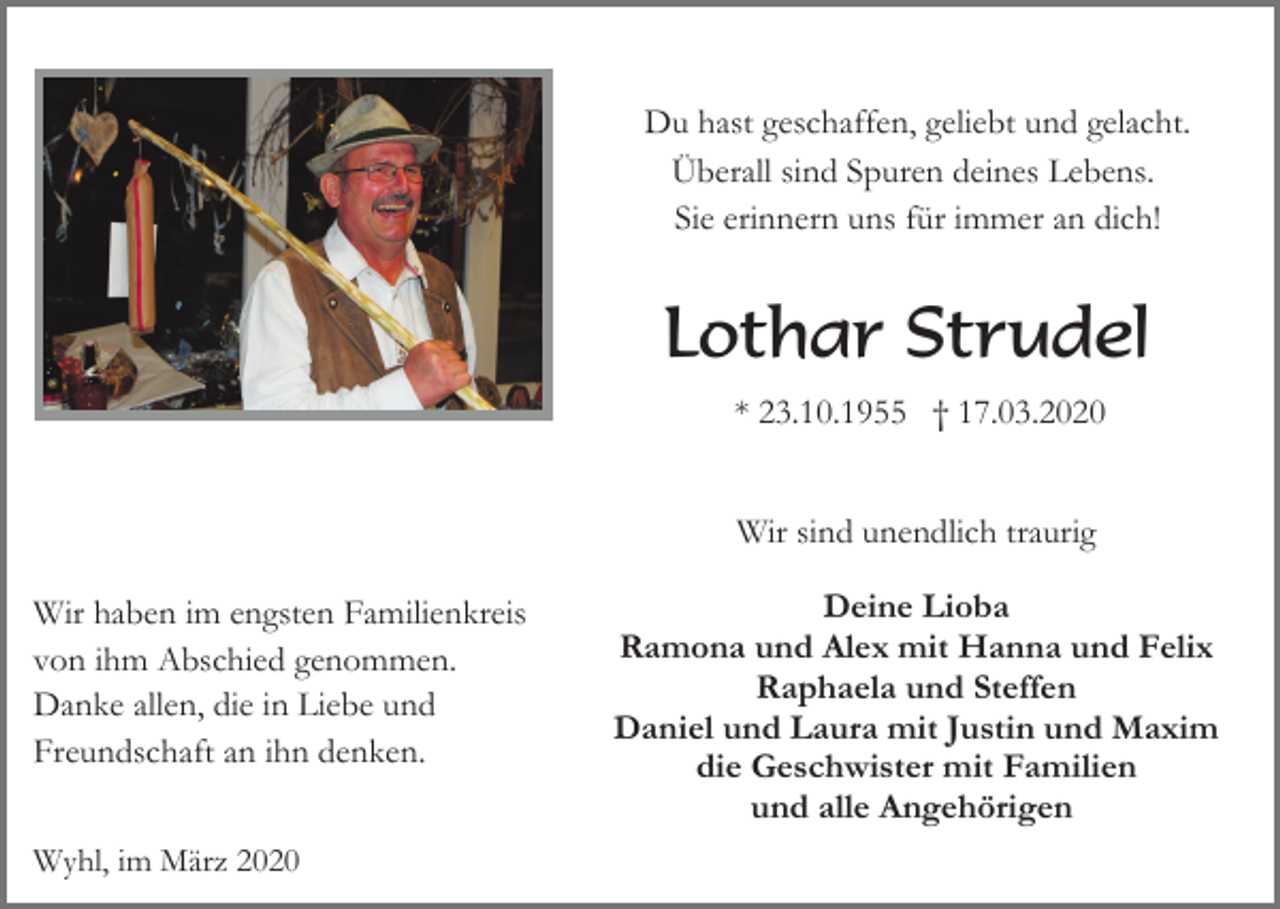 Du hast geschaffen, geliebt und gelacht.
Überall sind Spuren deines Lebens.
Sie erinnern uns für immer an dich!

Lothar Strudel

* 23.10.1955 † 17.03.2020

Wir sind unendlich traurig

Deine Lioba
Ramona und Alex mit Hanna und Felix
Raphaela und Steffen
Daniel und Laura mit Justin und Maxim
die Geschwister mit Familien
und alle Angehörigen

Wir haben im engsten Familienkreis von ihm Abschied genommen.
Danke allen, die in Liebe und Freundschaft an ihn denken.

Wyhl, im März 2020